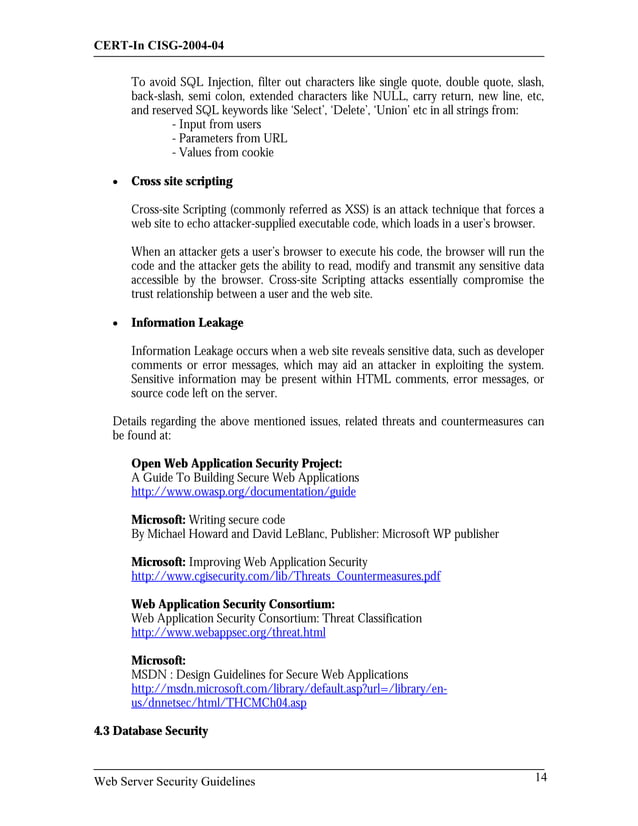 CERT-In CISG-2004-04

To avoid SQL Injection, filter out characters like single quote, double quote, slash, back-slash, semi colon, extended characters like NULL, carry return, new line, etc, and reserved SQL keywords like 'Select', 'Delete', 'Union' etc in all strings from:
- Input from users
- Parameters from URL
- Values from cookie

• Cross site scripting

Cross-site Scripting (commonly referred as XSS) is an attack technique that forces a web site to echo attacker-supplied executable code, which loads in a user's browser.

When an attacker gets a user's browser to execute his code, the browser will run the code and the attacker gets the ability to read, modify and transmit any sensitive data accessible by the browser. Cross-site Scripting attacks essentially compromise the trust relationship between a user and the web site.

• Information Leakage

Information Leakage occurs when a web site reveals sensitive data, such as developer comments or error messages, which may aid an attacker in exploiting the system. Sensitive information may be present within HTML comments, error messages, or source code left on the server.

Details regarding the above mentioned issues, related threats and countermeasures can be found at:

Open Web Application Security Project:
A Guide To Building Secure Web Applications
http://www.owasp.org/documentation/guide

Microsoft: Writing secure code
By Michael Howard and David LeBlanc, Publisher: Microsoft WP publisher

Microsoft: Improving Web Application Security
http://www.cgisecurity.com/lib/Threats_Countermeasures.pdf

Web Application Security Consortium:
Web Application Security Consortium: Threat Classification
http://www.webappsec.org/threat.html

Microsoft:
MSDN : Design Guidelines for Secure Web Applications
http://msdn.microsoft.com/library/default.asp?url=/library/en-us/dnnetsec/html/THCMCh04.asp

4.3 Database Security

Web Server Security Guidelines 14